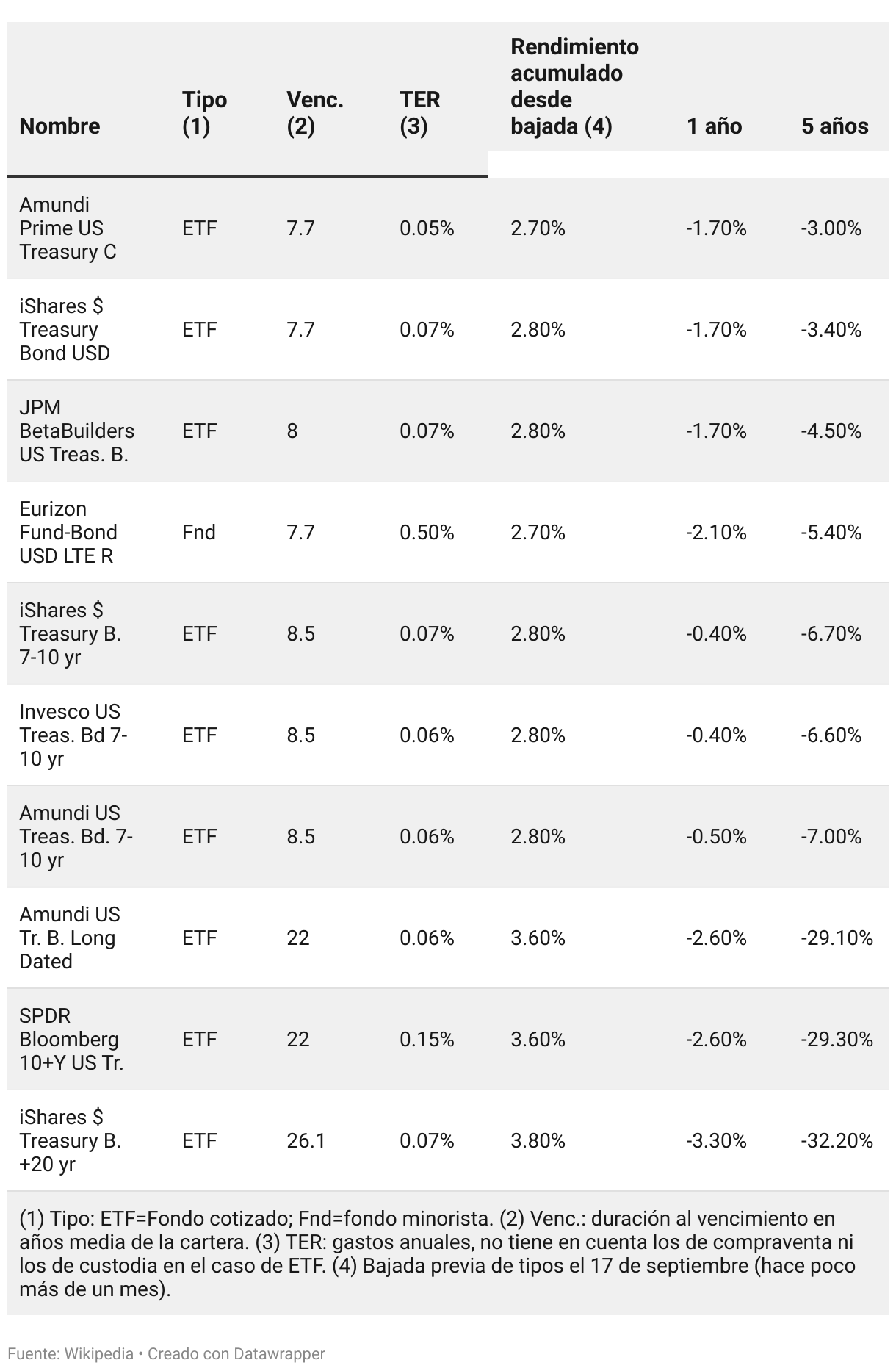 | Nombre | Tipo (1) | Venc. (2) | TER (3) | Rendimiento acumulado desde bajada (4) | 1 año | 5 años |
|---|---|---|---|---|---|---|
| Amundi Prime US Treasury C | ETF | 7.7 | 0.05% | 2.70% | -1.70% | -3.00% |
| iShares $ Treasury Bond USD | ETF | 7.7 | 0.07% | 2.80% | -1.70% | -3.40% |
| JPM BetaBuilders US Treas. B. | ETF | 8 | 0.07% | 2.80% | -1.70% | -4.50% |
| Eurizon Fund-Bond USD LTE R | Fnd | 7.7 | 0.50% | 2.70% | -2.10% | -5.40% |
| iShares $ Treasury B. 7-10 yr | ETF | 8.5 | 0.07% | 2.80% | -0.40% | -6.70% |
| Invesco US Treas. Bd 7-10 yr | ETF | 8.5 | 0.06% | 2.80% | -0.40% | -6.60% |
| Amundi US Treas. Bd. 7-10 yr | ETF | 8.5 | 0.06% | 2.80% | -0.50% | -7.00% |
| Amundi US Tr. B. Long Dated | ETF | 22 | 0.06% | 3.60% | -2.60% | -29.10% |
| SPDR Bloomberg 10+Y US Tr. | ETF | 22 | 0.15% | 3.60% | -2.60% | -29.30% |
| iShares $ Treasury B. +20 yr | ETF | 26.1 | 0.07% | 3.80% | -3.30% | -32.20% |

(1) Tipo: ETF=Fondo cotizado; Fnd=fondo minorista. (2) Venc.: duración al vencimiento en años media de la cartera. (3) TER: gastos anuales, no tiene en cuenta los de compraventa ni los de custodia en el caso de ETF. (4) Bajada previa de tipos el 17 de septiembre (hace poco más de un mes).

Fuente: Wikipedia • Creado con Datawrapper